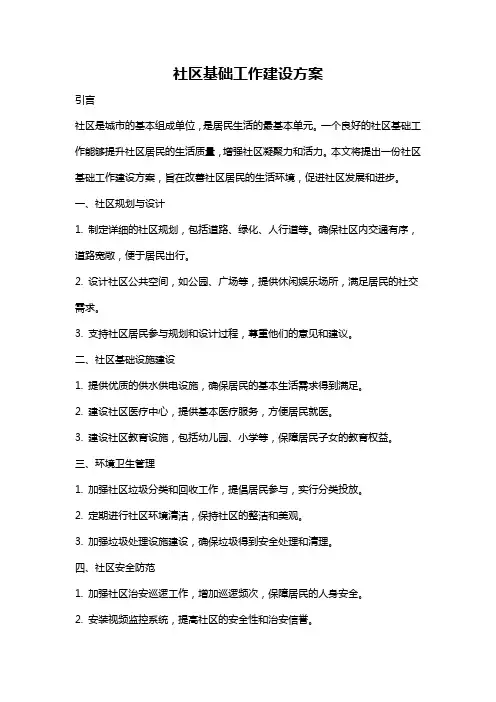 社区基础工作建设方案

引言

社区是城市的基本组成单位，是居民生活的最基本单元。一个良好的社区基础工作能够提升社区居民的生活质量，增强社区凝聚力和活力。本文将提出一份社区基础工作建设方案，旨在改善社区居民的生活环境，促进社区发展和进步。

一、社区规划与设计

1. 制定详细的社区规划，包括道路、绿化、人行道等。确保社区内交通有序，道路宽敞，便于居民出行。

2. 设计社区公共空间，如公园、广场等，提供休闲娱乐场所，满足居民的社交需求。

3. 支持社区居民参与规划和设计过程，尊重他们的意见和建议。

二、社区基础设施建设

1. 提供优质的供水供电设施，确保居民的基本生活需求得到满足。

2. 建设社区医疗中心，提供基本医疗服务，方便居民就医。

3. 建设社区教育设施，包括幼儿园、小学等，保障居民子女的教育权益。

三、环境卫生管理

1. 加强社区垃圾分类和回收工作，提倡居民参与，实行分类投放。

2. 定期进行社区环境清洁，保持社区的整洁和美观。

3. 加强垃圾处理设施建设，确保垃圾得到安全处理和清理。

四、社区安全防范

1. 加强社区治安巡逻工作，增加巡逻频次，保障居民的人身安全。

2. 安装视频监控系统，提高社区的安全性和治安信誉。